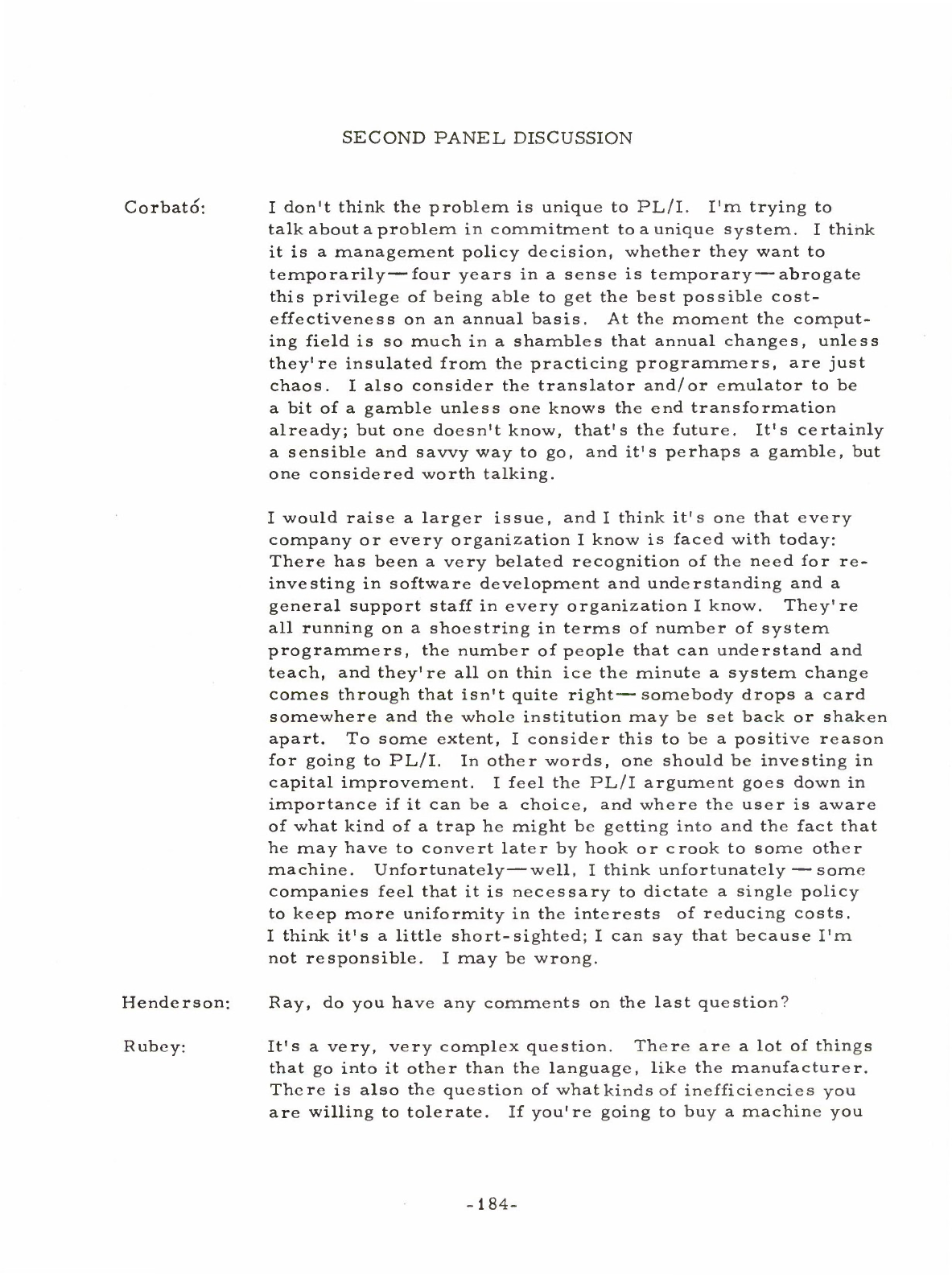 SECOND PANEL DISCUSSION

Corbató: I don't think the problem is unique to PL/I. I'm trying to talk about a problem in commitment to a unique system. I think it is a management policy decision, whether they want to temporarily—four years in a sense is temporary—abrogate this privilege of being able to get the best possible cost-effectiveness on an annual basis. At the moment the computing field is so much in a shambles that annual changes, unless they're insulated from the practicing programmers, are just chaos. I also consider the translator and/or emulator to be a bit of a gamble unless one knows the end transformation already; but one doesn't know, that's the future. It's certainly a sensible and savvy way to go, and it's perhaps a gamble, but one considered worth talking.

I would raise a larger issue, and I think it's one that every company or every organization I know is faced with today: There has been a very belated recognition of the need for reinvesting in software development and understanding and a general support staff in every organization I know. They're all running on a shoestring in terms of number of system programmers, the number of people that can understand and teach, and they're all on thin ice the minute a system change comes through that isn't quite right—somebody drops a card somewhere and the whole institution may be set back or shaken apart. To some extent, I consider this to be a positive reason for going to PL/I. In other words, one should be investing in capital improvement. I feel the PL/I argument goes down in importance if it can be a choice, and where the user is aware of what kind of a trap he might be getting into and the fact that he may have to convert later by hook or crook to some other machine. Unfortunately—well, I think unfortunately—some companies feel that it is necessary to dictate a single policy to keep more uniformity in the interests of reducing costs. I think it's a little short-sighted; I can say that because I'm not responsible. I may be wrong.

Henderson: Ray, do you have any comments on the last question?

Rubey: It's a very, very complex question. There are a lot of things that go into it other than the language, like the manufacturer. There is also the question of what kinds of inefficiencies you are willing to tolerate. If you're going to buy a machine you

-184-